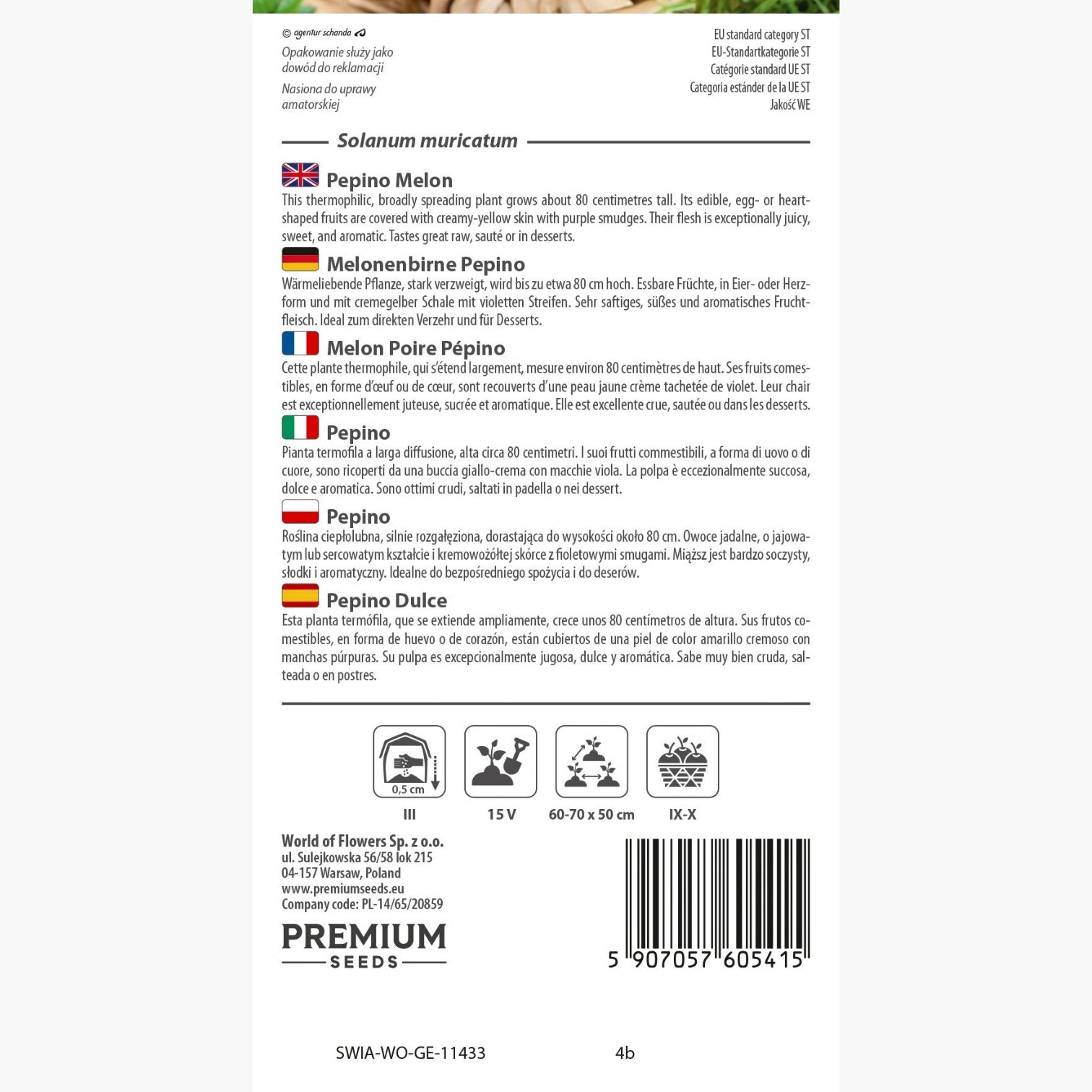 © agentur schanda

Opakowanie służy jako dowód do reklamacji

Nasiona do uprawy amatorskiej

EU standard category ST
EU-Standartkategorie ST
Catégorie standard UE ST
Categoria estánder de la UE ST
Jakość WE

Solanum muricatum

Pepino Melon

This thermophilic, broadly spreading plant grows about 80 centimetres tall. Its edible, egg- or heart-shaped fruits are covered with creamy-yellow skin with purple smudges. Their flesh is exceptionally juicy, sweet, and aromatic. Tastes great raw, sauté or in desserts.

Melonenbirne Pepino

Wärmeliebende Pflanze, stark verzweigt, wird bis zu etwa 80 cm hoch. Essbare Früchte, in Eier- oder Herzform und mit cremegelber Schale mit violetten Streifen. Sehr saftiges, süßes und aromatisches Fruchtfleisch. Ideal zum direkten Verzehr und für Desserts.

Melon Poire Pépino

Cette plante thermophile, qui s'étend largement, mesure environ 80 centimètres de haut. Ses fruits comestibles, en forme d'œuf ou de cœur, sont recouverts d'une peau jaune crème tachetée de violet. Leur chair est exceptionnellement juteuse, sucrée et aromatique. Elle est excellente crue, sautée ou dans les desserts.

Pepino

Pianta termofila a larga diffusione, alta circa 80 centimetri. I suoi frutti commestibili, a forma di uovo o di cuore, sono ricoperti da una buccia giallo-crema con macchie viola. La polpa è eccezionalmente succosa, dolce e aromatica. Sono ottimi crudi, saltati in padella o nei dessert.

Pepino

Roślina ciepłolubna, silnie rozgałęziona, dorastająca do wysokości około 80 cm. Owoce jadalne, o jajowatym lub sercowatym kształcie i kremowożółtej skórce z fioletowymi smugami. Miąższ jest bardzo soczysty, słodki i aromatyczny. Idealne do bezpośredniego spożycia i do deserów.

Pepino Dulce

Esta planta termófila, que se extiende ampliamente, crece unos 80 centímetros de altura. Sus frutos comestibles, en forma de huevo o de corazón, están cubiertos de una piel de color amarillo cremoso con manchas púrpuras. Su pulpa es excepcionalmente jugosa, dulce y aromática. Sabe muy bien cruda, salteada o en postres.

0,5 cm
III

15 V

60-70 x 50 cm

IX-X

World of Flowers Sp. z o.o.
ul. Sulejkowska 56/58 lok 215
04-157 Warsaw, Poland
www.premiumseeds.eu
Company code: PL-14/65/20859

PREMIUM
SEEDS

5 907057 605415

SWIA-WO-GE-11433 4b